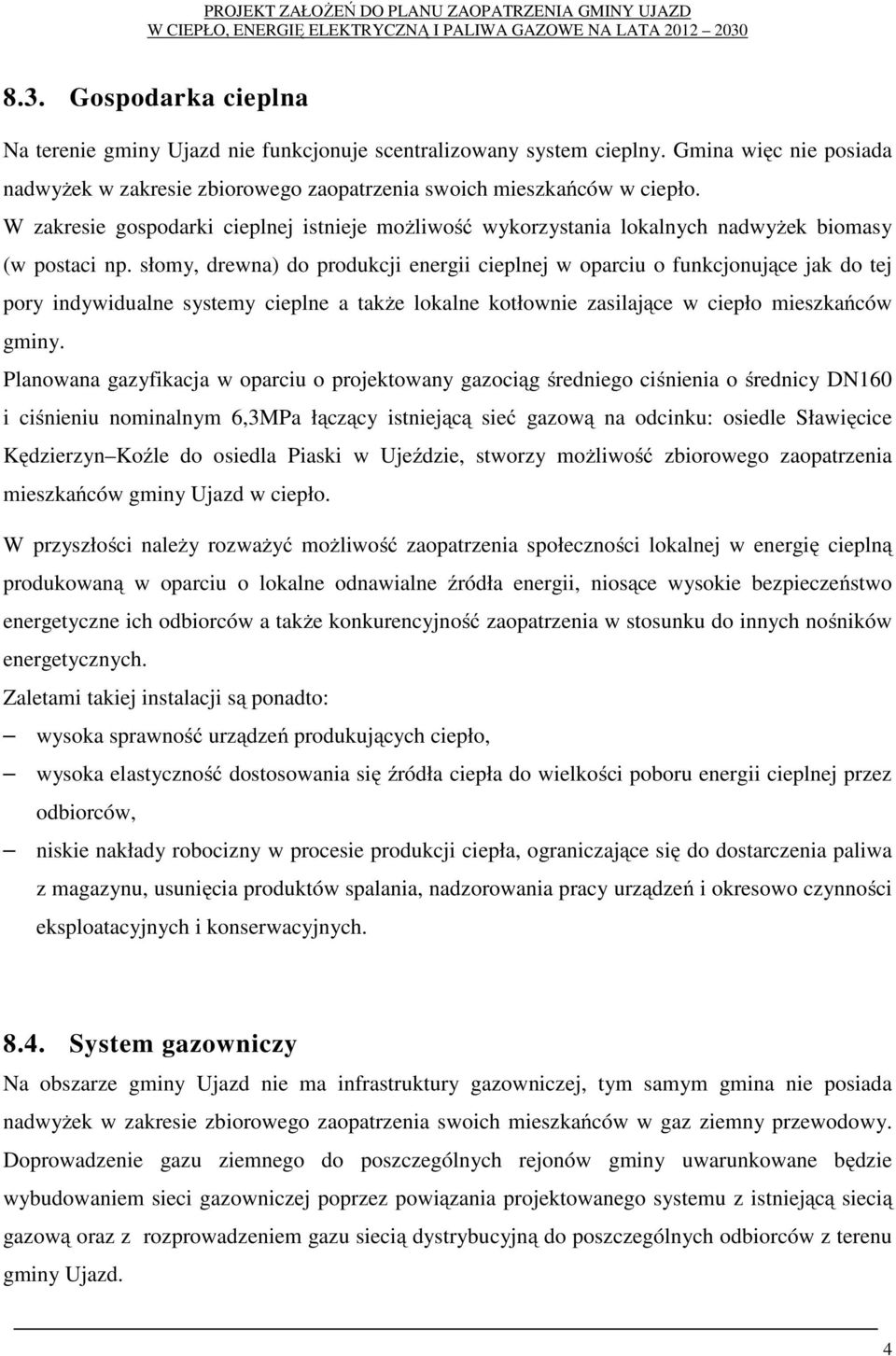 PROJEKT ZAŁOŻEŃ DO PLANU ZAOPATRZENIA GMINY UJAZD
W CIEPŁO, ENERGIĘ ELEKTRYCZNĄ I PALIWA GAZOWE NA LATA 2012 – 2030

8.3. Gospodarka cieplna

Na terenie gminy Ujazd nie funkcjonuje scentralizowany system cieplny. Gmina więc nie posiada nadwyżek w zakresie zbiorowego zaopatrzenia swoich mieszkańców w ciepło.
W zakresie gospodarki cieplnej istnieje możliwość wykorzystania lokalnych nadwyżek biomasy (w postaci np. słomy, drewna) do produkcji energii cieplnej w oparciu o funkcjonujące jak do tej pory indywidualne systemy cieplne a także lokalne kotłownie zasilające w ciepło mieszkańców gminy.
Planowana gazyfikacja w oparciu o projektowany gazociąg średniego ciśnienia o średnicy DN160 i ciśnieniu nominalnym 6,3MPa łączący istniejącą sieć gazową na odcinku: osiedle Sławięcice Kędzierzyn–Koźle do osiedla Piaski w Ujeździe, stworzy możliwość zbiorowego zaopatrzenia mieszkańców gminy Ujazd w ciepło.

W przyszłości należy rozważyć możliwość zaopatrzenia społeczności lokalnej w energię cieplną produkowaną w oparciu o lokalne odnawialne źródła energii, niosące wysokie bezpieczeństwo energetyczne ich odbiorców a także konkurencyjność zaopatrzenia w stosunku do innych nośników energetycznych.
Zaletami takiej instalacji są ponadto:
– wysoka sprawność urządzeń produkujących ciepło,
– wysoka elastyczność dostosowania się źródła ciepła do wielkości poboru energii cieplnej przez odbiorców,
– niskie nakłady robocizny w procesie produkcji ciepła, ograniczające się do dostarczenia paliwa z magazynu, usunięcia produktów spalania, nadzorowania pracy urządzeń i okresowo czynności eksploatacyjnych i konserwacyjnych.

8.4. System gazowniczy

Na obszarze gminy Ujazd nie ma infrastruktury gazowniczej, tym samym gmina nie posiada nadwyżek w zakresie zbiorowego zaopatrzenia swoich mieszkańców w gaz ziemny przewodowy. Doprowadzenie gazu ziemnego do poszczególnych rejonów gminy uwarunkowane będzie wybudowaniem sieci gazowniczej poprzez powiązania projektowanego systemu z istniejącą siecią gazową oraz z rozprowadzeniem gazu siecią dystrybucyjną do poszczególnych odbiorców z terenu gminy Ujazd.

4